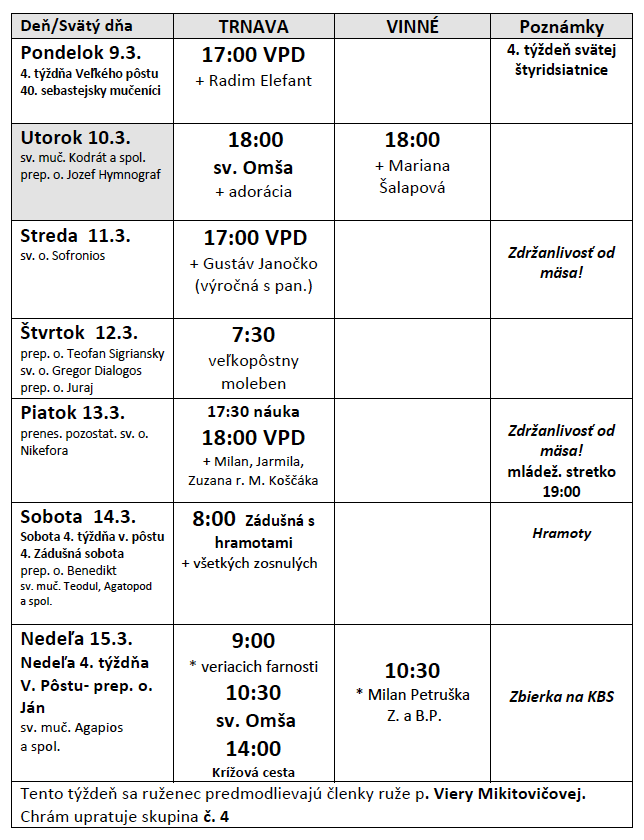 | Deň/Svätý dňa | TRNAVA | VINNÉ | Poznámky |
|---|---|---|---|
| Pondelok 9.3. 4. týždňa Veľkého pôstu 40. sebastejsky mučeníci | 17:00 VPD + Radim Elefant | | 4. týždeň svätej štyridsiatnice |
| Utorok 10.3. sv. muč. Kodrát a spol. prep. o. Jozef Hymnograf | 18:00 sv. Omša + adorácia | 18:00 + Mariana Šalapová | |
| Streda 11.3. sv. o. Sofronios | 17:00 VPD + Gustáv Janočko (výročná s pan.) | | Zdržanlivosť od mäsa! |
| Štvrtok 12.3. prep. o. Teofan Sigriansky sv. o. Gregor Dialogos prep. o. Juraj | 7:30 veľkopôstny moleben | | |
| Piatok 13.3. prenes. pozostat. sv. o. Nikefora | 17:30 náuka 18:00 VPD + Milan, Jarmila, Zuzana r. M. Koščáka | | Zdržanlivosť od mäsa! mládež. stretko 19:00 |
| Sobota 14.3. Sobota 4. týždňa v. pôstu 4. Zádušná sobota prep. o. Benedikt sv. muč. Teodul, Agatopod a spol. | 8:00 Zádušná s hramotami + všetkých zosnulých | | Hramoty |
| Nedeľa 15.3. Nedeľa 4. týždňa V. Pôstu- prep. o. Ján sv. muč. Agapios a spol. | 9:00 * veriacich farnosti 10:30 sv. Omša 14:00 Krížová cesta | 10:30 * Milan Petruška Z. a B.P. | Zbierka na KBS |

Tento týždeň sa ruženec predmodlievajú členky ruže p. Viery Mikitovičovej. Chrám upratuje skupina č. 4